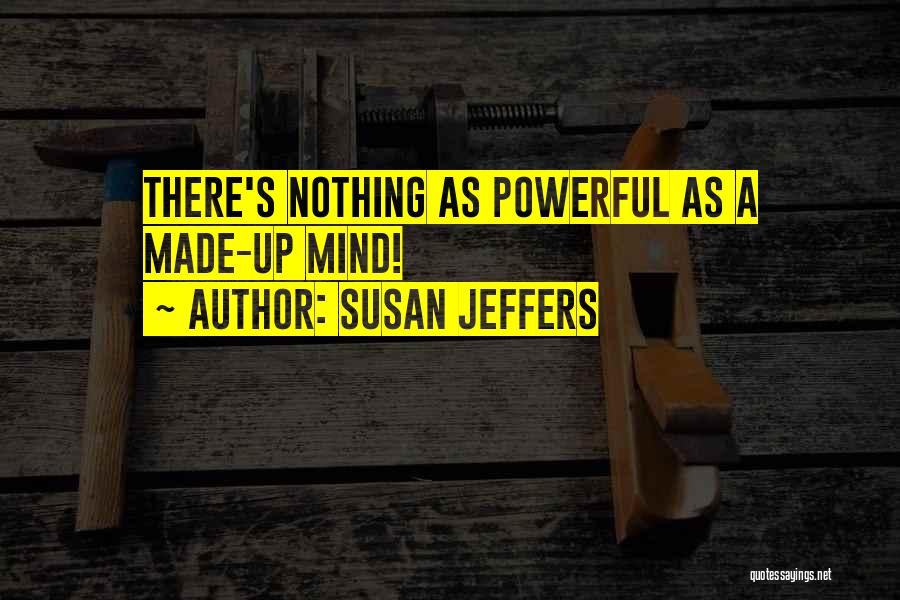 THERE'S NOTHING AS POWERFUL AS A MADE-UP MIND!
~ AUTHOR: SUSAN JEFFERS

quotessayings.net